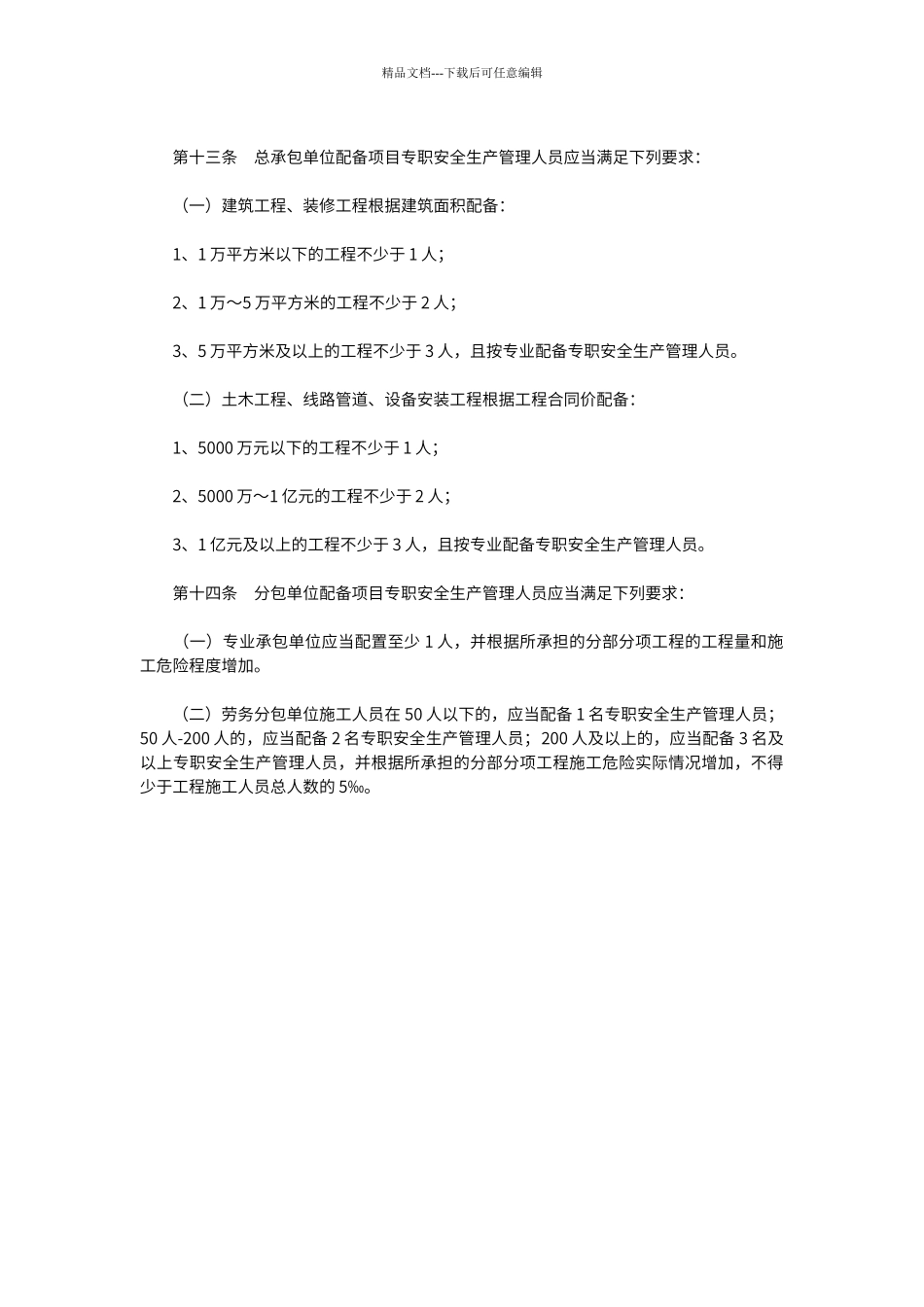 精品文档---下载后可任意编辑

第十三条　总承包单位配备项目专职安全生产管理人员应当满足下列要求：

（一）建筑工程、装修工程根据建筑面积配备：

1、1 万平方米以下的工程不少于 1 人；

2、1 万～5 万平方米的工程不少于 2 人；

3、5 万平方米及以上的工程不少于 3 人，且按专业配备专职安全生产管理人员。

（二）土木工程、线路管道、设备安装工程根据工程合同价配备：

1、5000 万元以下的工程不少于 1 人；

2、5000 万～1 亿元的工程不少于 2 人；

3、1 亿元及以上的工程不少于 3 人，且按专业配备专职安全生产管理人员。

第十四条　分包单位配备项目专职安全生产管理人员应当满足下列要求：

（一）专业承包单位应当配置至少 1 人，并根据所承担的分部分项工程的工程量和施工危险程度增加。

（二）劳务分包单位施工人员在 50 人以下的，应当配备 1 名专职安全生产管理人员；50 人-200 人的，应当配备 2 名专职安全生产管理人员；200 人及以上的，应当配备 3 名及以上专职安全生产管理人员，并根据所承担的分部分项工程施工危险实际情况增加，不得少于工程施工人员总人数的 5‰。